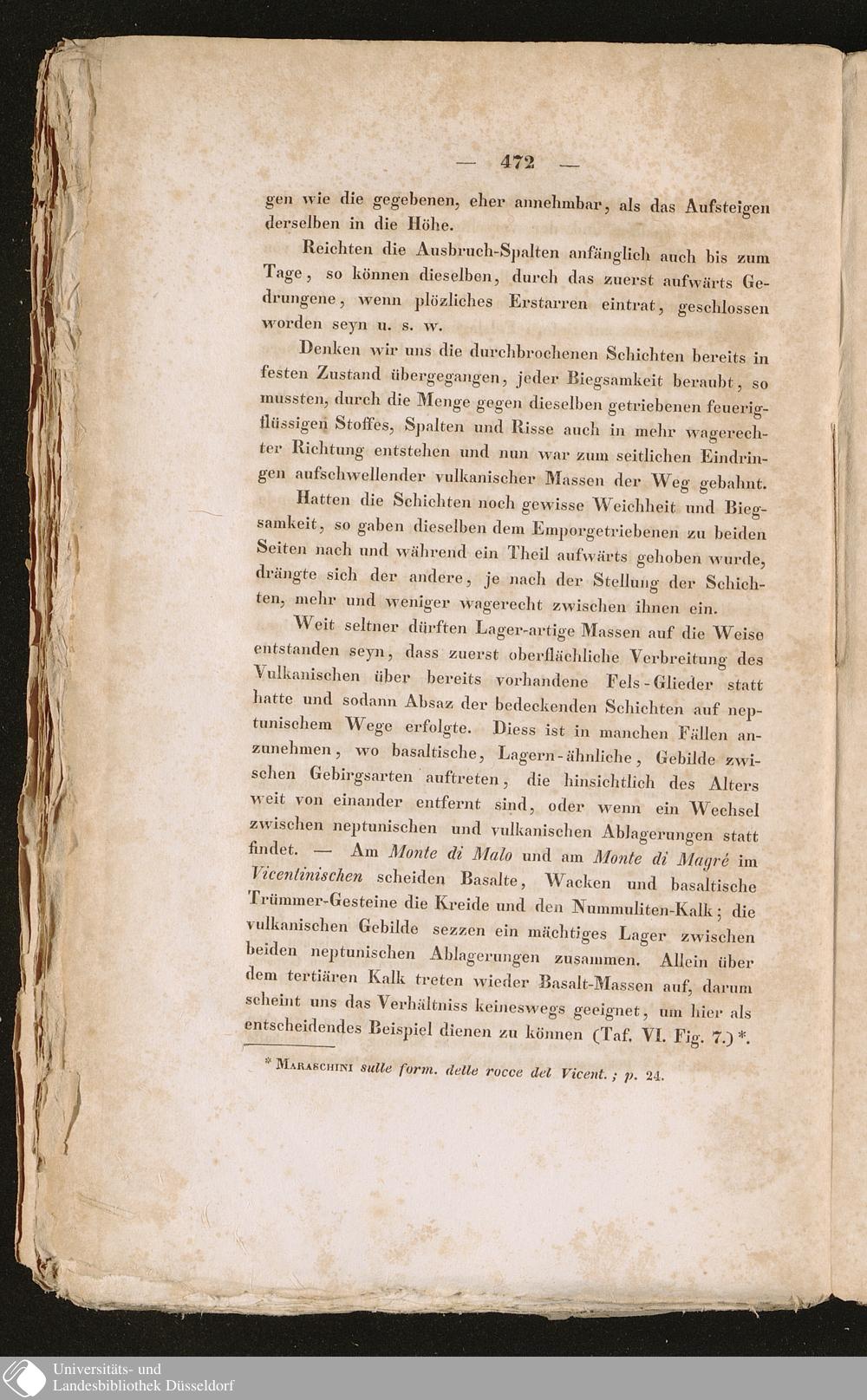 — 472 —

gen wie die gegebenen, eher annehmbar, als das Aufsteigen derselben in die Höhe.

Reichten die Ausbruch-Spalten anfänglich auch bis zum Tage, so können dieselben, durch das zuerst aufwärts Gedrungene, wenn plözliches Erstarren eintrat, geschlossen worden seyn u. s. w.

Denken wir uns die durchbrochenen Schichten bereits in festen Zustand übergegangen, jeder Biegsamkeit beraubt, so mussten, durch die Menge gegen dieselben getriebenen feuerigflüssigen Stoffes, Spalten und Risse auch in mehr wagerechter Richtung entstehen und nun war zum seitlichen Eindringen aufschwellender vulkanischer Massen der Weg gebahnt.

Hatten die Schichten noch gewisse Weichheit und Biegsamkeit, so gaben dieselben dem Emporgetriebenen zu beiden Seiten nach und während ein Theil aufwärts gehoben wurde, drängte sich der andere, je nach der Stellung der Schichten, mehr und weniger wagerecht zwischen ihnen ein.

Weit seltner dürften Lager-artige Massen auf die Weise entstanden seyn, dass zuerst oberflächliche Verbreitung des Vulkanischen über bereits vorhandene Fels-Glieder statt hatte und sodann Absaz der bedeckenden Schichten auf neptunischem Wege erfolgte. Diess ist in manchen Fällen anzunehmen, wo basaltische, Lagern-ähnliche, Gebilde zwischen Gebirgsarten auftreten, die hinsichtlich des Alters weit von einander entfernt sind, oder wenn ein Wechsel zwischen neptunischen und vulkanischen Ablagerungen statt findet. — Am Monte di Malo und am Monte di Magré im Vicentinischen scheiden Basalte, Wacken und basaltische Trümmer-Gesteine die Kreide und den Nummuliten-Kalk; die vulkanischen Gebilde sezzen ein mächtiges Lager zwischen beiden neptunischen Ablagerungen zusammen. Allein über dem tertiären Kalk treten wieder Basalt-Massen auf, darum scheint uns das Verhältniss keineswegs geeignet, um hier als entscheidendes Beispiel dienen zu können (Taf. VI. Fig. 7.)*.

* Maraschini sulle form. delle rocce del Vicent.; p. 24.

Universitäts- und Landesbibliothek Düsseldorf